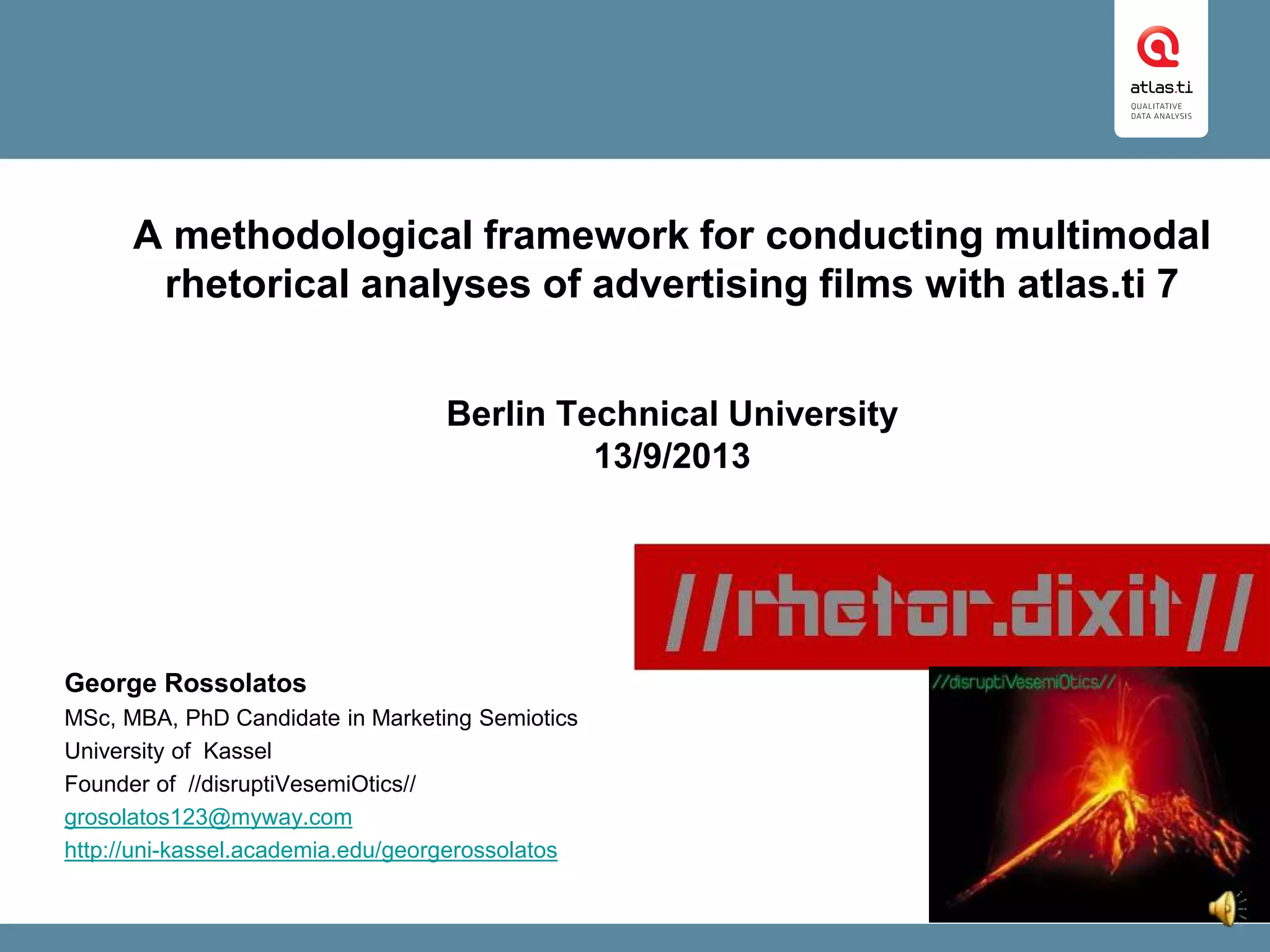 atlas.ti
QUALITATIVE
DATA ANALYSIS

A methodological framework for conducting multimodal rhetorical analyses of advertising films with atlas.ti 7

Berlin Technical University
13/9/2013

//rhetor.dixit//

George Rossolatos
MSc, MBA, PhD Candidate in Marketing Semiotics
University of Kassel
Founder of //disruptiVesemiOtics//
grosolatos123@myway.com
http://uni-kassel.academia.edu/georgerossolatos

//disruptiVesemiOtics//